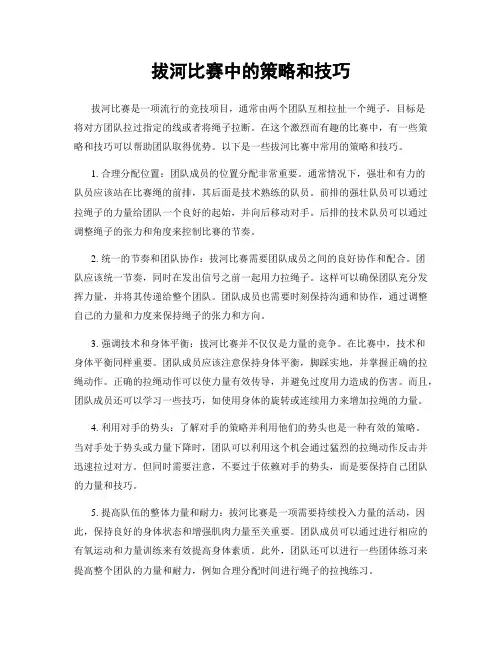 拔河比赛中的策略和技巧

拔河比赛是一项流行的竞技项目，通常由两个团队互相拉扯一个绳子，目标是将对方团队拉过指定的线或者将绳子拉断。在这个激烈而有趣的比赛中，有一些策略和技巧可以帮助团队取得优势。以下是一些拔河比赛中常用的策略和技巧。

1. 合理分配位置：团队成员的位置分配非常重要。通常情况下，强壮和有力的队员应该站在比赛绳的前排，其后面是技术熟练的队员。前排的强壮队员可以通过拉绳子的力量给团队一个良好的起始，并向后移动对手。后排的技术队员可以通过调整绳子的张力和角度来控制比赛的节奏。

2. 统一的节奏和团队协作：拔河比赛需要团队成员之间的良好协作和配合。团队应该统一节奏，同时在发出信号之前一起用力拉绳子。这样可以确保团队充分发挥力量，并将其传递给整个团队。团队成员也需要时刻保持沟通和协作，通过调整自己的力量和力度来保持绳子的张力和方向。

3. 强调技术和身体平衡：拔河比赛并不仅仅是力量的竞争。在比赛中，技术和身体平衡同样重要。团队成员应该注意保持身体平衡，脚踩实地，并掌握正确的拉绳动作。正确的拉绳动作可以使力量有效传导，并避免过度用力造成的伤害。而且，团队成员还可以学习一些技巧，如使用身体的旋转或连续用力来增加拉绳的力量。

4. 利用对手的势头：了解对手的策略并利用他们的势头也是一种有效的策略。当对手处于势头或力量下降时，团队可以利用这个机会通过猛烈的拉绳动作反击并迅速拉过对方。但同时需要注意，不要过于依赖对手的势头，而是要保持自己团队的力量和技巧。

5. 提高队伍的整体力量和耐力：拔河比赛是一项需要持续投入力量的活动，因此，保持良好的身体状态和增强肌肉力量至关重要。团队成员可以通过进行相应的有氧运动和力量训练来有效提高身体素质。此外，团队还可以进行一些团体练习来提高整个团队的力量和耐力，例如合理分配时间进行绳子的拉拽练习。